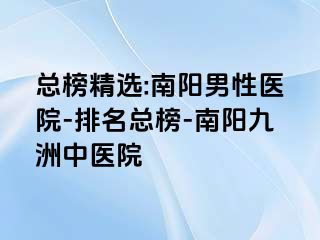 总榜精选:南阳男性医院-排名总榜-南阳九洲中医院